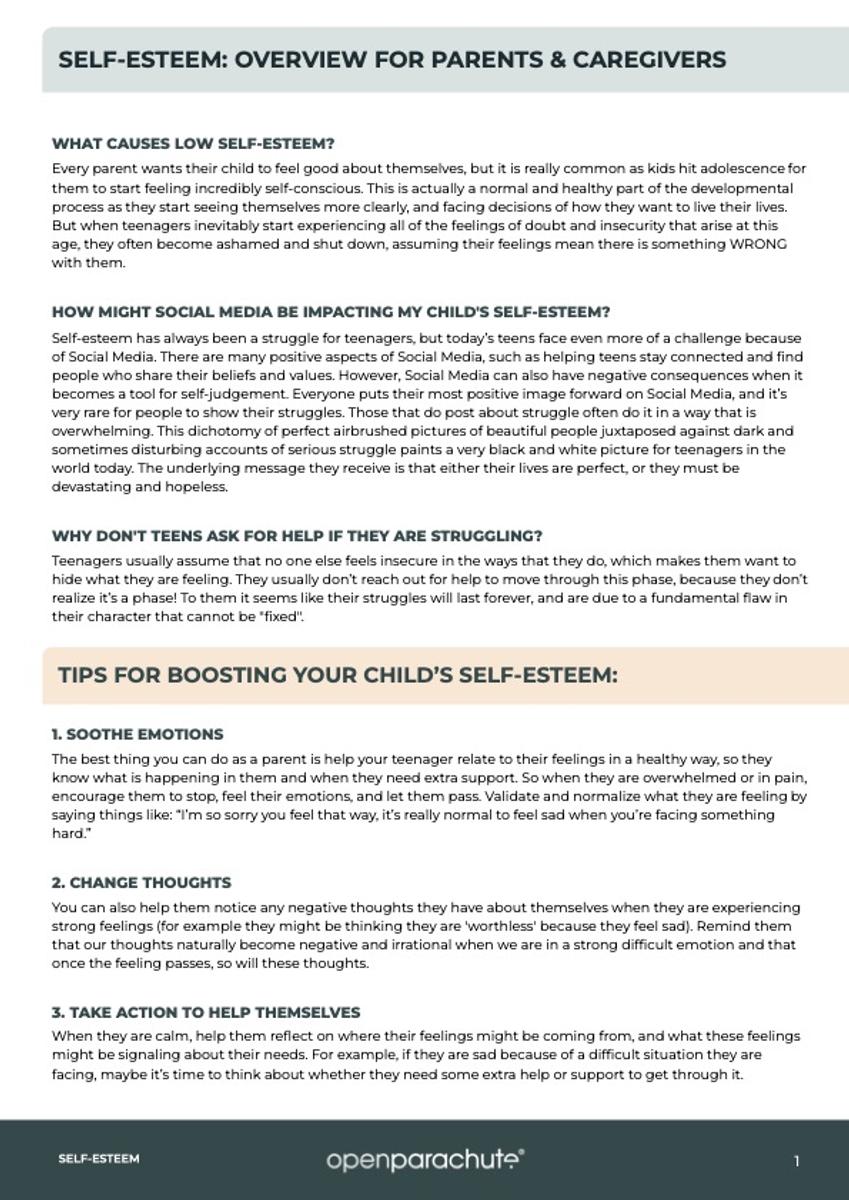 SELF-ESTEEM: OVERVIEW FOR PARENTS & CAREGIVERS

WHAT CAUSES LOW SELF-ESTEEM?

Every parent wants their child to feel good about themselves, but it is really common as kids hit adolescence for them to start feeling incredibly self-conscious. This is actually a normal and healthy part of the developmental process as they start seeing themselves more clearly, and facing decisions of how they want to live their lives. But when teenagers inevitably start experiencing all of the feelings of doubt and insecurity that arise at this age, they often become ashamed and shut down, assuming their feelings mean there is something WRONG with them.

HOW MIGHT SOCIAL MEDIA BE IMPACTING MY CHILD'S SELF-ESTEEM?

Self-esteem has always been a struggle for teenagers, but today's teens face even more of a challenge because of Social Media. There are many positive aspects of Social Media, such as helping teens stay connected and find people who share their beliefs and values. However, Social Media can also have negative consequences when it becomes a tool for self-judgement. Everyone puts their most positive image forward on Social Media, and it's very rare for people to show their struggles. Those that do post about struggle often do it in a way that is overwhelming. This dichotomy of perfect airbrushed pictures of beautiful people juxtaposed against dark and sometimes disturbing accounts of serious struggle paints a very black and white picture for teenagers in the world today. The underlying message they receive is that either their lives are perfect, or they must be devastating and hopeless.

WHY DON'T TEENS ASK FOR HELP IF THEY ARE STRUGGLING?

Teenagers usually assume that no one else feels insecure in the ways that they do, which makes them want to hide what they are feeling. They usually don't reach out for help to move through this phase, because they don't realize it's a phase! To them it seems like their struggles will last forever, and are due to a fundamental flaw in their character that cannot be "fixed".

TIPS FOR BOOSTING YOUR CHILD'S SELF-ESTEEM:

1. SOOTHE EMOTIONS

The best thing you can do as a parent is help your teenager relate to their feelings in a healthy way, so they know what is happening in them and when they need extra support. So when they are overwhelmed or in pain, encourage them to stop, feel their emotions, and let them pass. Validate and normalize what they are feeling by saying things like: "I'm so sorry you feel that way, it's really normal to feel sad when you're facing something hard."

2. CHANGE THOUGHTS

You can also help them notice any negative thoughts they have about themselves when they are experiencing strong feelings (for example they might be thinking they are 'worthless' because they feel sad). Remind them that our thoughts naturally become negative and irrational when we are in a strong difficult emotion and that once the feeling passes, so will these thoughts.

3. TAKE ACTION TO HELP THEMSELVES

When they are calm, help them reflect on where their feelings might be coming from, and what these feelings might be signaling about their needs. For example, if they are sad because of a difficult situation they are facing, maybe it's time to think about whether they need some extra help or support to get through it.

SELF-ESTEEM

openparachute®

1